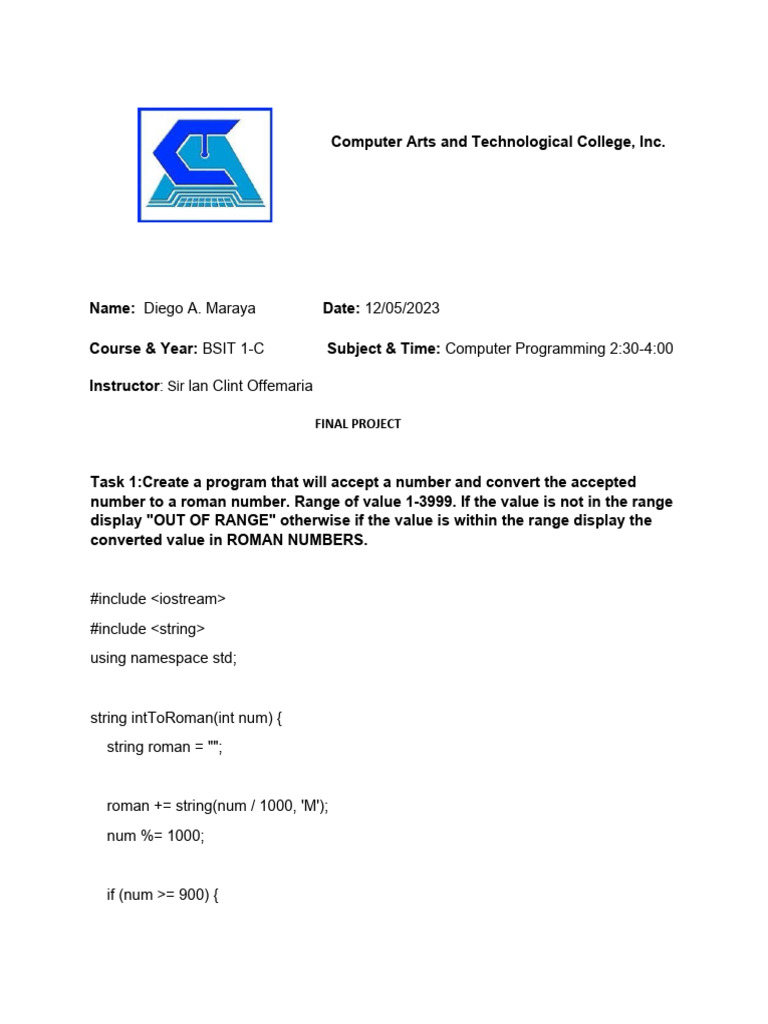 Computer Arts and Technological College, Inc.

Name: Diego A. Maraya Date: 12/05/2023

Course & Year: BSIT 1-C Subject & Time: Computer Programming 2:30-4:00

Instructor: Sir Ian Clint Offemaria

FINAL PROJECT

Task 1:Create a program that will accept a number and convert the accepted number to a roman number. Range of value 1-3999. If the value is not in the range display "OUT OF RANGE" otherwise if the value is within the range display the converted value in ROMAN NUMBERS.

#include <iostream>

#include <string>

using namespace std;

string intToRoman(int num) {

string roman = "";

roman += string(num / 1000, 'M');

num %= 1000;

if (num >= 900) {